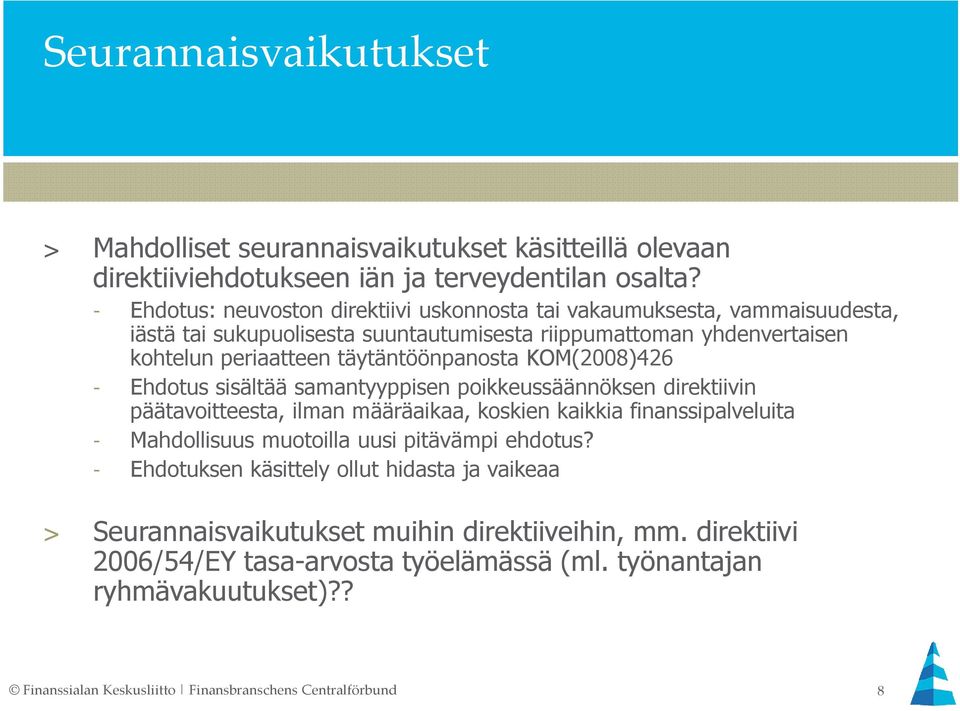 Seurannaisvaikutukset

> Mahdolliset seurannaisvaikutukset käsitteillä olevaan direktiiviehdotukseen iän ja terveydentilan osalta?

- Ehdotus: neuvoston direktiivi uskonnosta tai vakaumuksesta, vammaisuudesta, iästä tai sukupuolisesta suuntautumisesta riippumattoman yhdenvertaisen kohtelun periaatteen täytäntöönpanosta KOM(2008)426
- Ehdotus sisältää samantyyppisen poikkeussäännöksen direktiivin päätavoitteesta, ilman määräaikaa, koskien kaikkia finanssipalveluita
- Mahdollisuus muotoilla uusi pitävämpi ehdotus?
- Ehdotuksen käsittely ollut hidasta ja vaikeaa

> Seurannaisvaikutukset muihin direktiiveihin, mm. direktiivi 2006/54/EY tasa-arvosta työelämässä (ml. työnantajan ryhmävakuutukset)??

© Finanssialan Keskusliitto | Finansbranschens Centralförbund

8